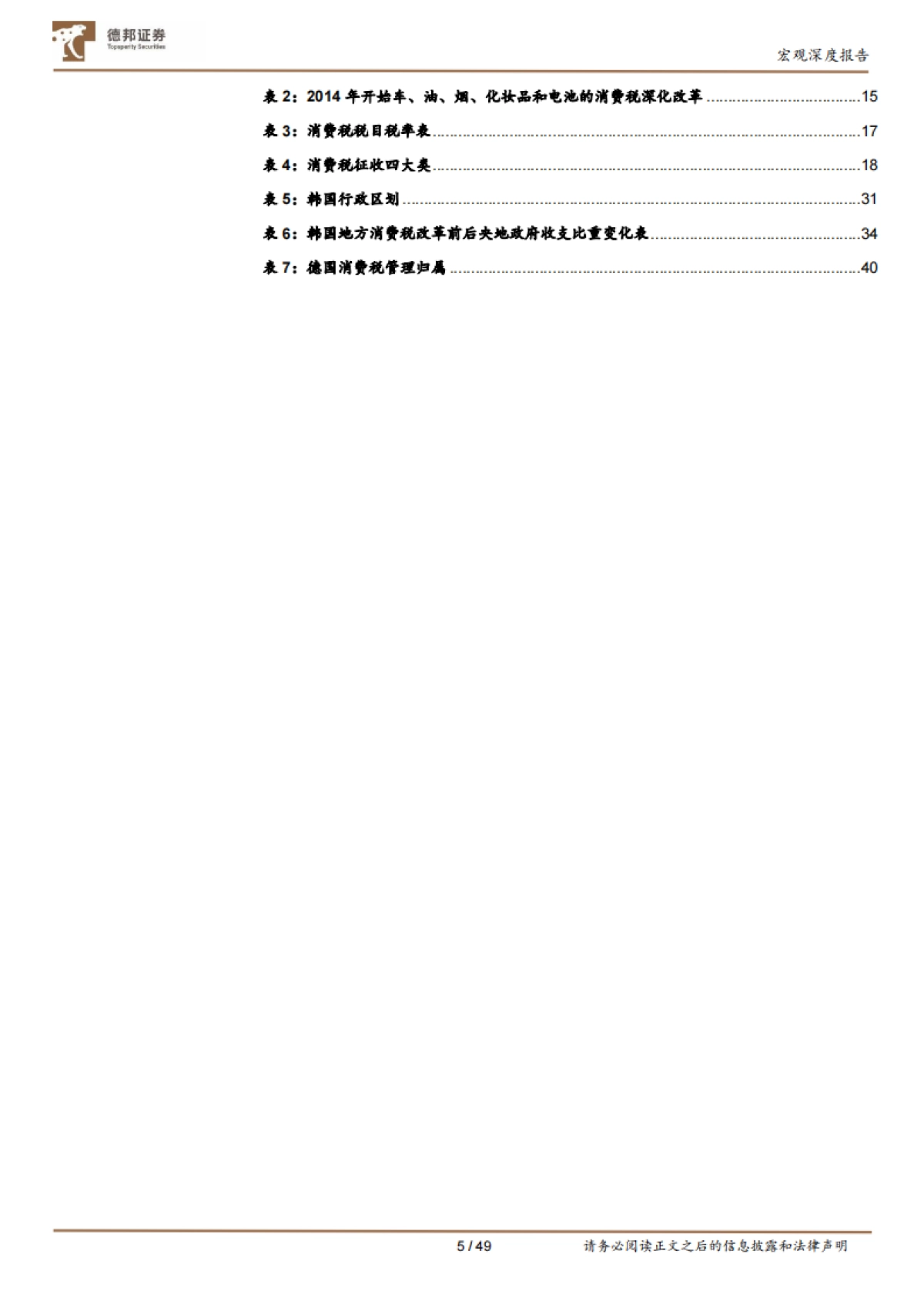 德邦证券
Topsperity Securities

宏观深度报告

表2：2014年开始车、油、烟、化妆品和电池的消费税深化改革 15

表3：消费税税目税率表 17

表4：消费税征收四大类 18

表5：韩国行政区划 31

表6：韩国地方消费税改革前后央地政府收支比重变化表 34

表7：德国消费税管理归属 40

5 / 49

请务必阅读正文之后的信息披露和法律声明